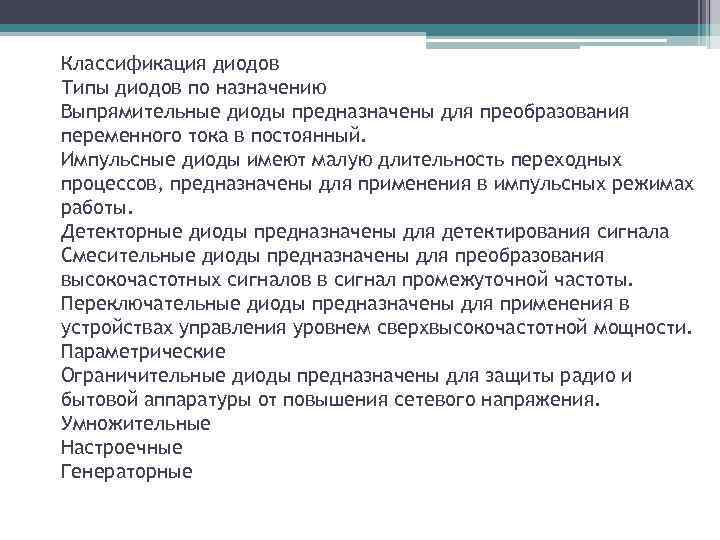 Классификация диодов
Типы диодов по назначению
Выпрямительные диоды предназначены для преобразования переменного тока в постоянный.
Импульсные диоды имеют малую длительность переходных процессов, предназначены для применения в импульсных режимах работы.
Детекторные диоды предназначены для детектирования сигнала
Смесительные диоды предназначены для преобразования высокочастотных сигналов в сигнал промежуточной частоты.
Переключательные диоды предназначены для применения в устройствах управления уровнем сверхвысокочастотной мощности.
Параметрические
Ограничительные диоды предназначены для защиты радио и бытовой аппаратуры от повышения сетевого напряжения.
Умножительные
Настроечные
Генераторные